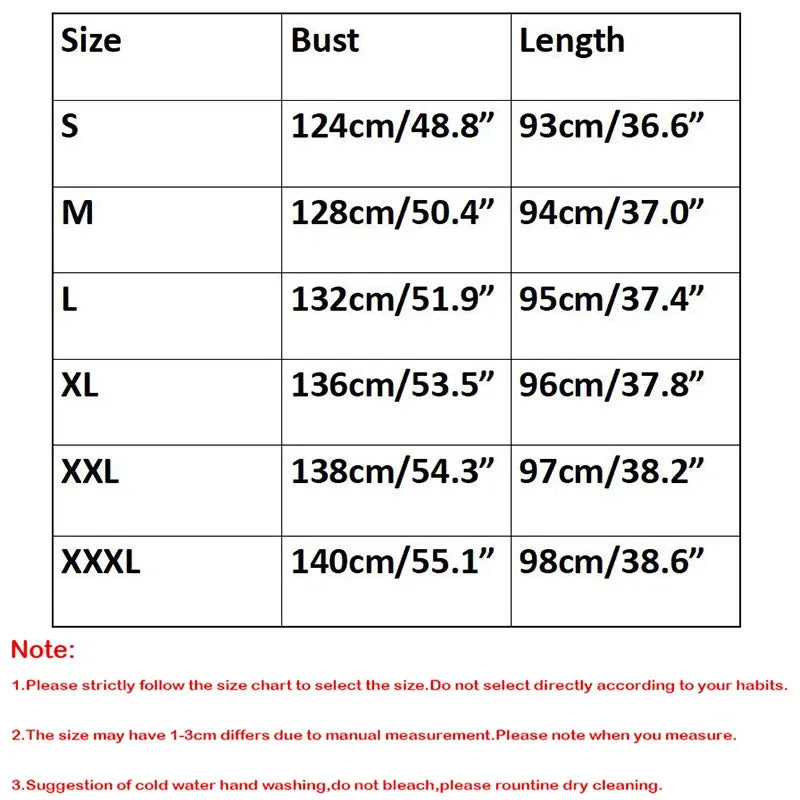 | Size | Bust | Length |
|---|---|---|
| S | 124cm/48.8” | 93cm/36.6” |
| M | 128cm/50.4” | 94cm/37.0” |
| L | 132cm/51.9” | 95cm/37.4” |
| XL | 136cm/53.5” | 96cm/37.8” |
| XXL | 138cm/54.3” | 97cm/38.2” |
| XXXL | 140cm/55.1” | 98cm/38.6” |

Note:

1.Please strictly follow the size chart to select the size.Do not select directly according to your habits.

2.The size may have 1-3cm differs due to manual measurement.Please note when you measure.

3.Suggestion of cold water hand washing,do not bleach,please rountine dry cleaning.